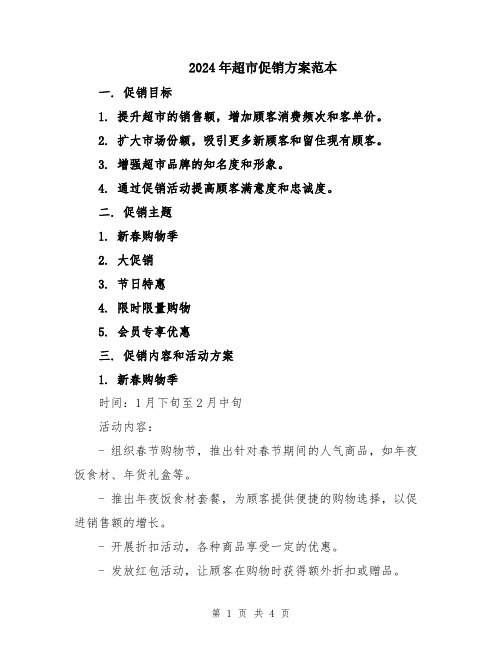 2024年超市促销方案范本

一. 促销目标

1. 提升超市的销售额，增加顾客消费频次和客单价。

2. 扩大市场份额，吸引更多新顾客和留住现有顾客。

3. 增强超市品牌的知名度和形象。

4. 通过促销活动提高顾客满意度和忠诚度。

二. 促销主题

1. 新春购物季

2. 大促销

3. 节日特惠

4. 限时限量购物

5. 会员专享优惠

三. 促销内容和活动方案

1. 新春购物季

时间：1月下旬至2月中旬

活动内容：

- 组织春节购物节，推出针对春节期间的人气商品，如年夜饭食材、年货礼盒等。

- 推出年夜饭食材套餐，为顾客提供便捷的购物选择，以促进销售额的增长。

- 开展折扣活动，各种商品享受一定的优惠。

- 发放红包活动，让顾客在购物时获得额外折扣或赠品。

第 1 页 共 4 页